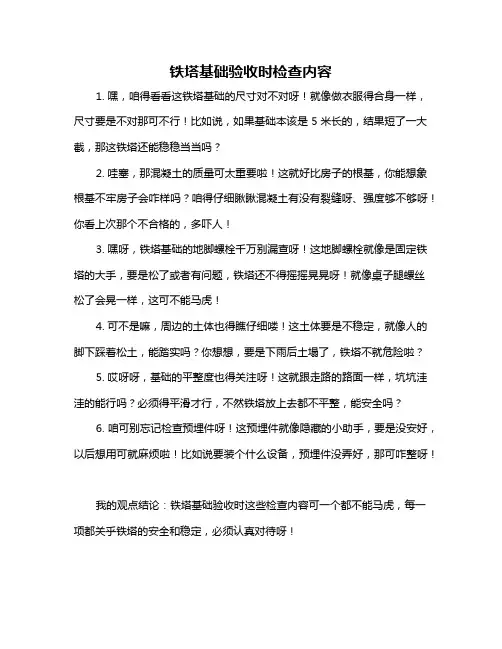 铁塔基础验收时检查内容

1. 嘿，咱得看看这铁塔基础的尺寸对不对呀！就像做衣服得合身一样，尺寸要是不对那可不行！比如说，如果基础本该是 5 米长的，结果短了一大截，那这铁塔还能稳稳当当吗？

2. 哇塞，那混凝土的质量可太重要啦！这就好比房子的根基，你能想象根基不牢房子会咋样吗？咱得仔细瞅瞅混凝土有没有裂缝呀、强度够不够呀！你看上次那个不合格的，多吓人！

3. 嘿呀，铁塔基础的地脚螺栓千万别漏查呀！这地脚螺栓就像是固定铁塔的大手，要是松了或者有问题，铁塔还不得摇摇晃晃呀！就像桌子腿螺丝松了会晃一样，这可不能马虎！

4. 可不是嘛，周边的土体也得瞧仔细喽！这土体要是不稳定，就像人的脚下踩着松土，能踏实吗？你想想，要是下雨后土塌了，铁塔不就危险啦？

5. 哎呀呀，基础的平整度也得关注呀！这就跟走路的路面一样，坑坑洼洼的能行吗？必须得平滑才行，不然铁塔放上去都不平整，能安全吗？

6. 咱可别忘记检查预埋件呀！这预埋件就像隐藏的小助手，要是没安好，以后想用可就麻烦啦！比如说要装个什么设备，预埋件没弄好，那可咋整呀！

我的观点结论：铁塔基础验收时这些检查内容可一个都不能马虎，每一项都关乎铁塔的安全和稳定，必须认真对待呀！